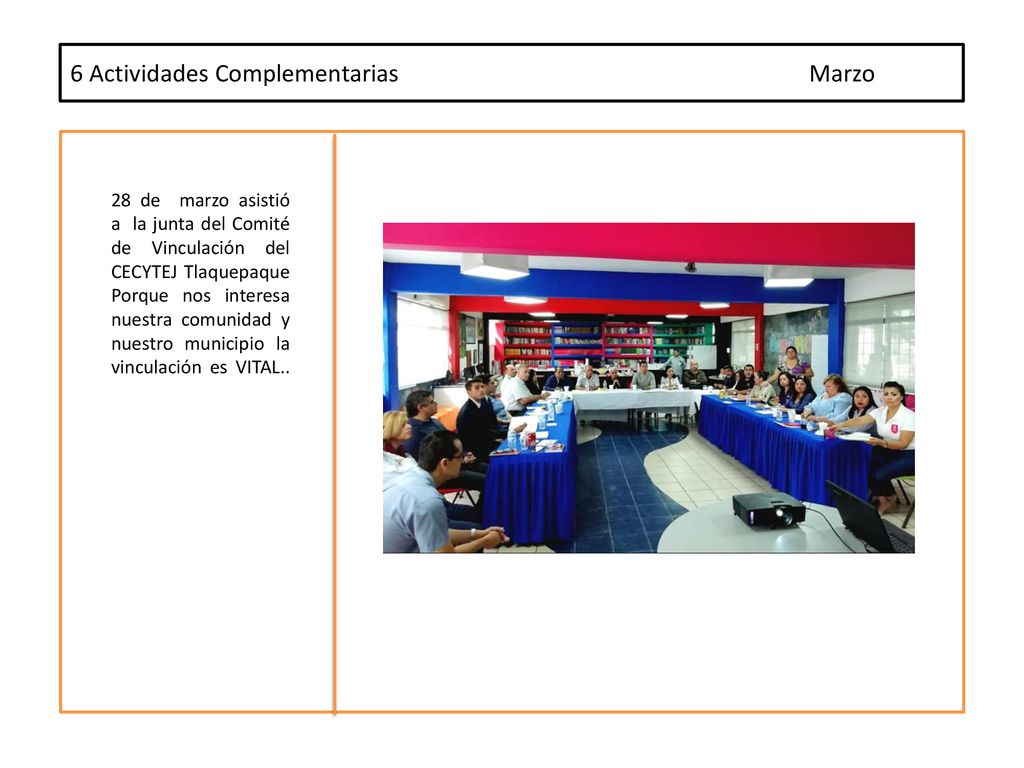 6 Actividades Complementarias Marzo

28 de marzo asistió a la junta del Comité de Vinculación del CECYTEJ Tlaquepaque Porque nos interesa nuestra comunidad y nuestro municipio la vinculación es VITAL..